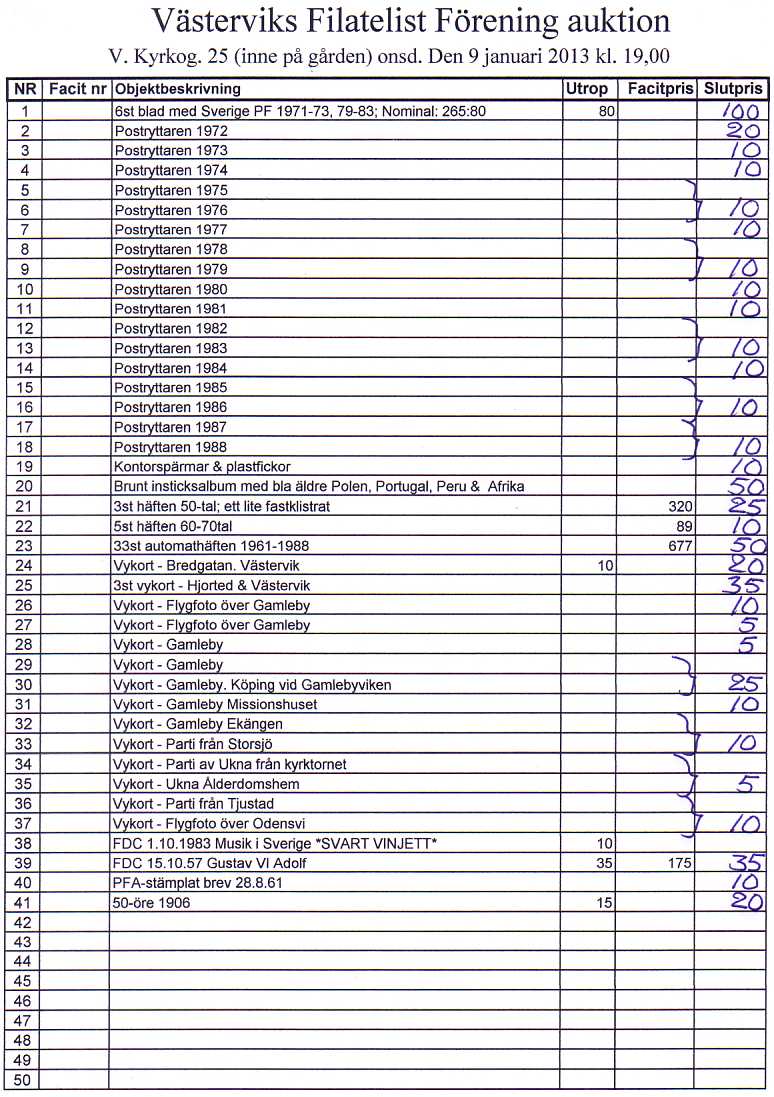 Västerviks Filatelist Förening auktion

V. Kyrkog. 25 (inne på gården) onsd. Den 9 januari 2013 kl. 19,00

| NR | Facit nr | Objektbeskrivning | Utrop | Facitpris | Slutpris |
|---|---|---|---|---|---|
| 1 | | 6st blad med Sverige PF 1971-73, 79-83; Nominal: 265:80 | 80 | | 100 |
| 2 | | Postryttaren 1972 | | | 20 |
| 3 | | Postryttaren 1973 | | | 10 |
| 4 | | Postryttaren 1974 | | | 10 |
| 5 | | Postryttaren 1975 | | | |
| 6 | | Postryttaren 1976 | | | 10 |
| 7 | | Postryttaren 1977 | | | 10 |
| 8 | | Postryttaren 1978 | | | |
| 9 | | Postryttaren 1979 | | | 10 |
| 10 | | Postryttaren 1980 | | | 10 |
| 11 | | Postryttaren 1981 | | | 10 |
| 12 | | Postryttaren 1982 | | | |
| 13 | | Postryttaren 1983 | | | 10 |
| 14 | | Postryttaren 1984 | | | 10 |
| 15 | | Postryttaren 1985 | | | |
| 16 | | Postryttaren 1986 | | | 10 |
| 17 | | Postryttaren 1987 | | | |
| 18 | | Postryttaren 1988 | | | 10 |
| 19 | | Kontorspärmar & plastfickor | | | 10 |
| 20 | | Brunt insticksalbum med bla äldre Polen, Portugal, Peru & Afrika | | | 50 |
| 21 | | 3st häften 50-tal; ett lite fastklistrat | | 320 | 25 |
| 22 | | 5st häften 60-70tal | | 89 | 10 |
| 23 | | 33st automathäften 1961-1988 | | 677 | 50 |
| 24 | | Vykort - Bredgatan. Västervik | 10 | | 20 |
| 25 | | 3st vykort - Hjorted & Västervik | | | 35 |
| 26 | | Vykort - Flygfoto över Gamleby | | | 10 |
| 27 | | Vykort - Flygfoto över Gamleby | | | 5 |
| 28 | | Vykort - Gamleby | | | 5 |
| 29 | | Vykort - Gamleby | | | |
| 30 | | Vykort - Gamleby. Köping vid Gamlebyviken | | | 25 |
| 31 | | Vykort - Gamleby Missionshuset | | | 10 |
| 32 | | Vykort - Gamleby Ekängen | | | |
| 33 | | Vykort - Parti från Storsjö | | | 10 |
| 34 | | Vykort - Parti av Ukna från kyrktornet | | | |
| 35 | | Vykort - Ukna Ålderdomshem | | | 5 |
| 36 | | Vykort - Parti från Tjustad | | | |
| 37 | | Vykort - Flygfoto över Odensvi | | | 10 |
| 38 | | FDC 1.10.1983 Musik i Sverige *SVART VINJETT* | 10 | | |
| 39 | | FDC 15.10.57 Gustav VI Adolf | 35 | 175 | 35 |
| 40 | | PFA-stämplat brev 28.8.61 | | | 10 |
| 41 | | 50-öre 1906 | 15 | | 20 |
| 42 | | | | | |
| 43 | | | | | |
| 44 | | | | | |
| 45 | | | | | |
| 46 | | | | | |
| 47 | | | | | |
| 48 | | | | | |
| 49 | | | | | |
| 50 | | | | | |